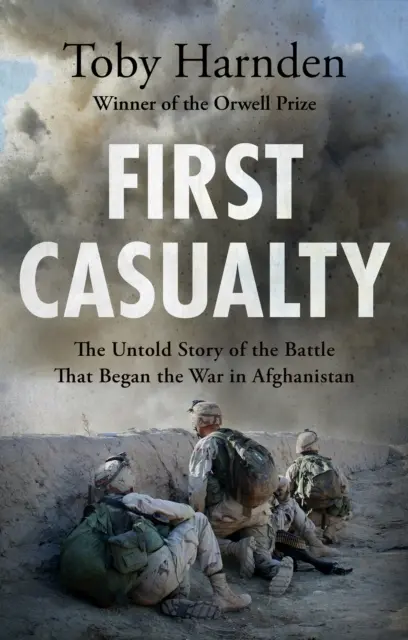 Toby Harnden
Winner of the Orwell Prize

FIRST CASUALTY

The Untold Story of the Battle That Began the War in Afghanistan